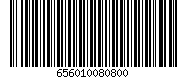 656010080800